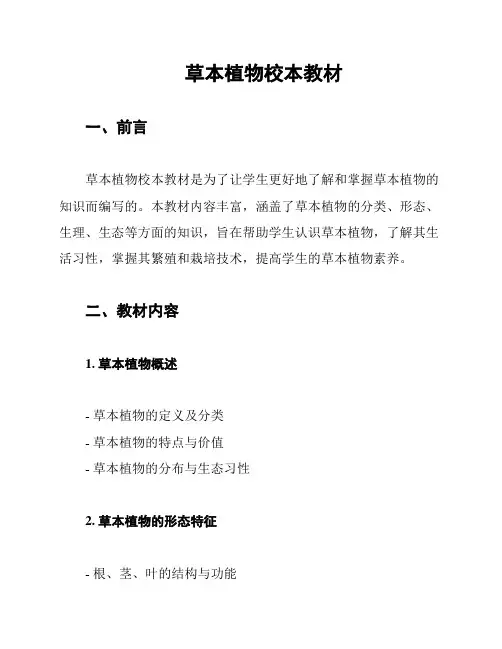 草本植物校本教材

一、前言

草本植物校本教材是为了让学生更好地了解和掌握草本植物的知识而编写的。本教材内容丰富，涵盖了草本植物的分类、形态、生理、生态等方面的知识，旨在帮助学生认识草本植物，了解其生活习性，掌握其繁殖和栽培技术，提高学生的草本植物素养。

二、教材内容

1. 草本植物概述

- 草本植物的定义及分类
- 草本植物的特点与价值
- 草本植物的分布与生态习性

2. 草本植物的形态特征

- 根、茎、叶的结构与功能